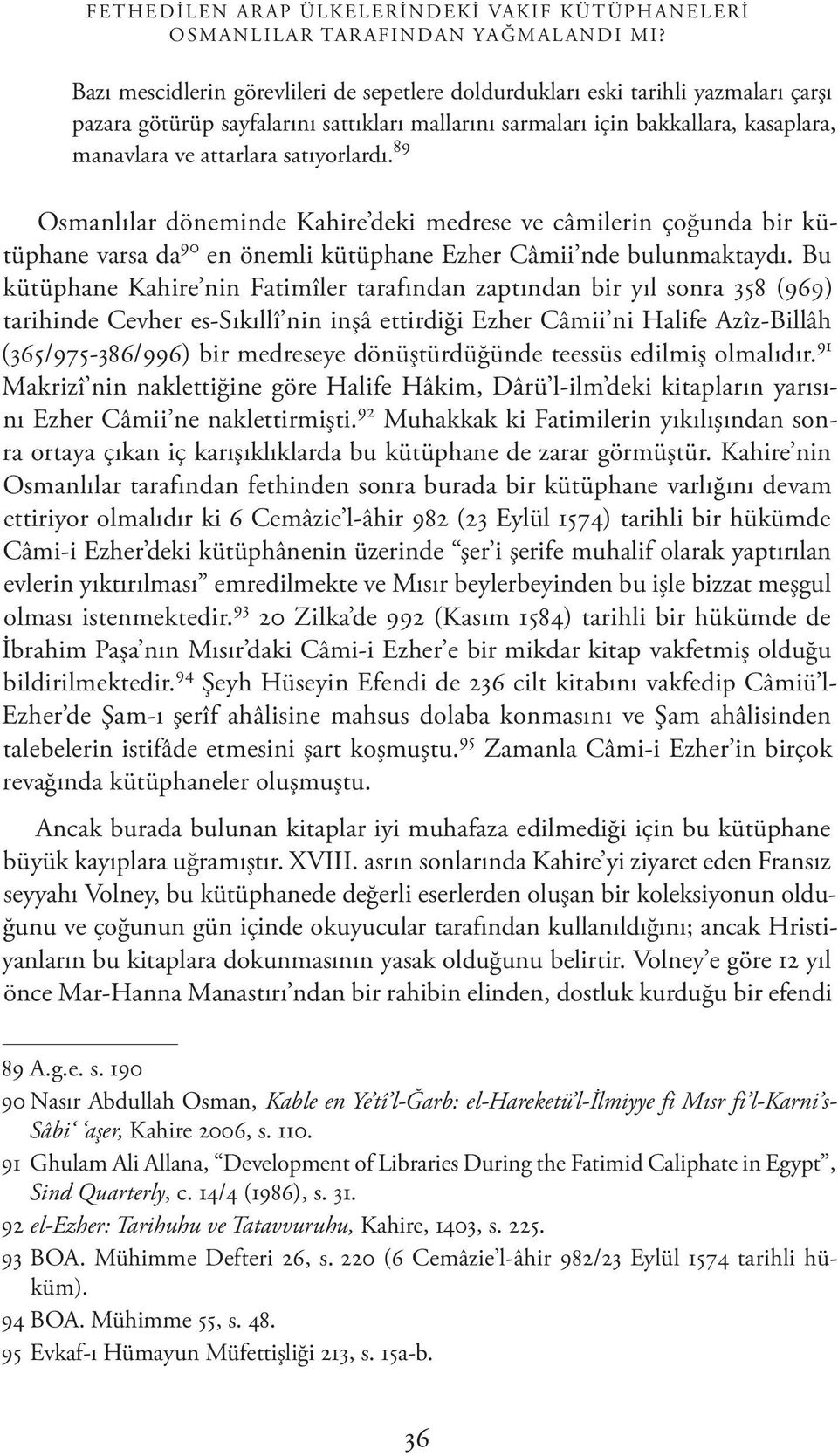 FETHEDİLEN ARAP ÜLKELERİNDEKİ VAKIF KÜTÜPHANELERİ OSMANLILAR TARAFINDAN YAĞMALANDI MI?

Bazı mescidlerin görevlileri de sepetlere doldurdukları eski tarihli yazmaları çarşı pazara götürüp sayfalarını sattıkları mallarını sarmaları için bakkallara, kasaplara, manavlara ve attarlara satıyorlardı.$^{89}$

Osmanlılar döneminde Kahire'deki medrese ve câmilerin çoğunda bir kütüphane varsa da$^{90}$ en önemli kütüphane Ezher Câmii'nde bulunmaktaydı. Bu kütüphane Kahire'nin Fatimîler tarafından zaptından bir yıl sonra 358 (969) tarihinde Cevher es-Sıkıllî'nin inşâ ettirdiği Ezher Câmii'ni Halife Azîz-Billâh (365/975-386/996) bir medreseye dönüştürdüğünde teessüs edilmiş olmalıdır.$^{91}$ Makrizî'nin naklettiğine göre Halife Hâkim, Dârü'l-ilm'deki kitapların yarısını Ezher Câmii'ne naklettirmişti.$^{92}$ Muhakkak ki Fatimilerin yıkılışından sonra ortaya çıkan iç karışıklıklarda bu kütüphane de zarar görmüştür. Kahire'nin Osmanlılar tarafından fethinden sonra burada bir kütüphane varlığını devam ettiriyor olmalıdır ki 6 Cemâzie'l-âhir 982 (23 Eylül 1574) tarihli bir hükümde Câmi-i Ezher'deki kütüphânenin üzerinde "şer'i şerife muhalif olarak yaptırılan evlerin yıktırılması" emredilmekte ve Mısır beylerbeyinden bu işle bizzat meşgul olması istenmektedir.$^{93}$ 20 Zilka'de 992 (Kasım 1584) tarihli bir hükümde de İbrahim Paşa'nın Mısır'daki Câmi-i Ezher'e bir mikdar kitap vakfetmiş olduğu bildirilmektedir.$^{94}$ Şeyh Hüseyin Efendi de 236 cilt kitabını vakfedip Câmiü'l-Ezher'de Şam-ı şerîf ahâlisine mahsus dolaba konmasını ve Şam ahâlisinden talebelerin istifâde etmesini şart koşmuştu.$^{95}$ Zamanla Câmi-i Ezher'in birçok revağında kütüphaneler oluşmuştu.

Ancak burada bulunan kitaplar iyi muhafaza edilmediği için bu kütüphane büyük kayıplara uğramıştır. XVIII. asrın sonlarında Kahire'yi ziyaret eden Fransız seyyahı Volney, bu kütüphanede değerli eserlerden oluşan bir koleksiyonun olduğunu ve çoğunun gün içinde okuyucular tarafından kullanıldığını; ancak Hristiyanların bu kitaplara dokunmasının yasak olduğunu belirtir. Volney'e göre 12 yıl önce Mar-Hanna Manastırı'ndan bir rahibin elinden, dostluk kurduğu bir efendi

89 A.g.e. s. 190
90 Nasır Abdullah Osman, Kable en Ye'tî'l-Ğarb: el-Hareketü'l-İlmiyye fi Mısr fi'l-Karni's-Sâbi' 'aşer, Kahire 2006, s. 110.
91 Ghulam Ali Allana, "Development of Libraries During the Fatimid Caliphate in Egypt", Sind Quarterly, c. 14/4 (1986), s. 31.
92 el-Ezher: Tarihuhu ve Tatavvuruhu, Kahire, 1403, s. 225.
93 BOA. Mühimme Defteri 26, s. 220 (6 Cemâzie'l-âhir 982/23 Eylül 1574 tarihli hüküm).
94 BOA. Mühimme 55, s. 48.
95 Evkaf-ı Hümayun Müfettişliği 213, s. 15a-b.

36